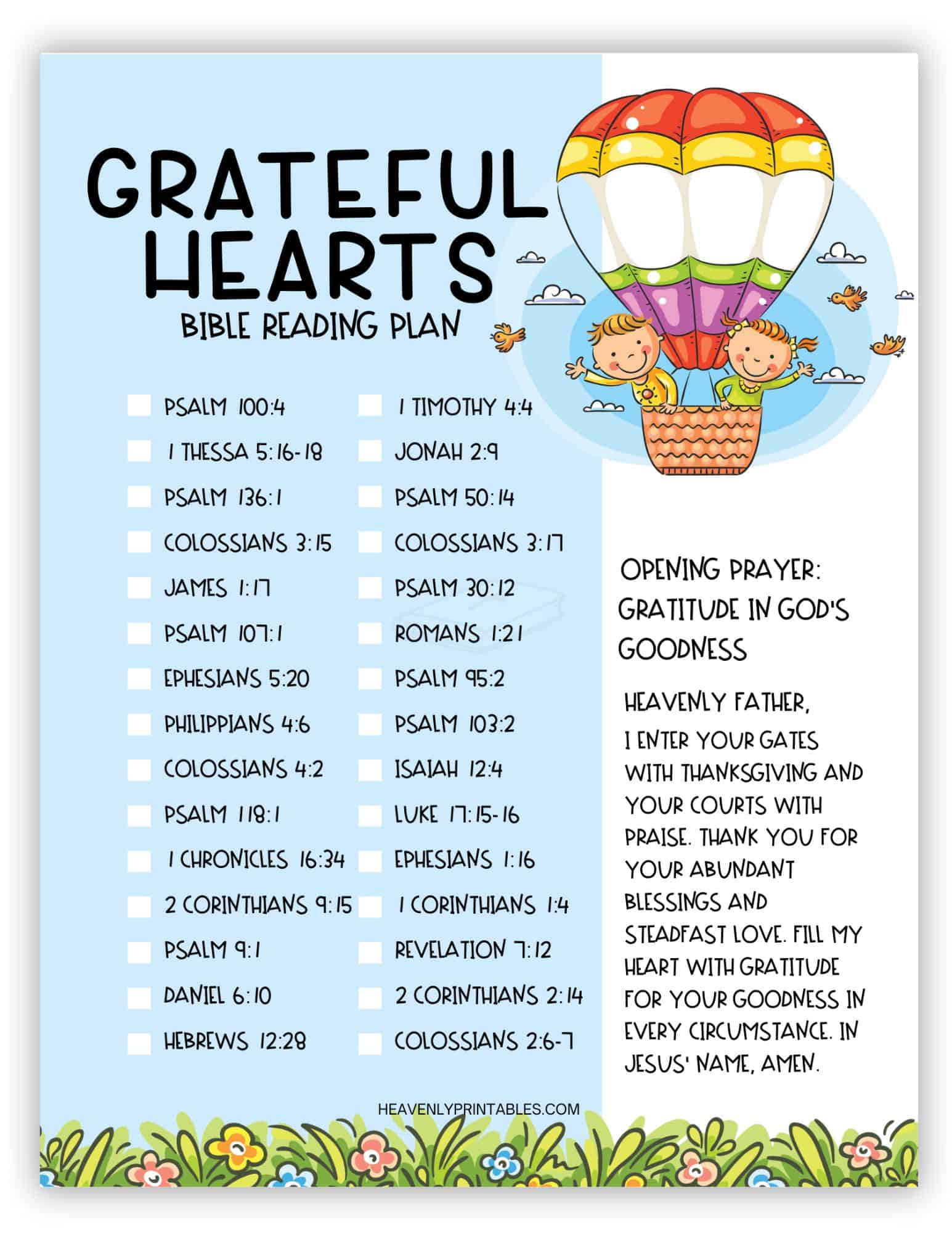 GRATEFUL HEARTS
BIBLE READING PLAN

PSALM 100:4
1 THESSA 5:16-18
PSALM 136:1
COLOSSIANS 3:15
JAMES 1:17
PSALM 107:1
EPHESIANS 5:20
PHILIPPIANS 4:6
COLOSSIANS 4:2
PSALM 118:1
1 CHRONICLES 16:34
2 CORINTHIANS 9:15
PSALM 9:1
DANIEL 6:10
HEBREWS 12:28

1 TIMOTHY 4:4
JONAH 2:9
PSALM 50:14
COLOSSIANS 3:17
PSALM 30:12
ROMANS 1:21
PSALM 95:2
PSALM 103:2
ISAIAH 12:4
LUKE 17:15-16
EPHESIANS 1:16
1 CORINTHIANS 1:4
REVELATION 7:12
2 CORINTHIANS 2:14
COLOSSIANS 2:6-7

OPENING PRAYER: GRATITUDE IN GOD'S GOODNESS

HEAVENLY FATHER,
I ENTER YOUR GATES WITH THANKSGIVING AND YOUR COURTS WITH PRAISE. THANK YOU FOR YOUR ABUNDANT BLESSINGS AND STEADFAST LOVE. FILL MY HEART WITH GRATITUDE FOR YOUR GOODNESS IN EVERY CIRCUMSTANCE. IN JESUS' NAME, AMEN.

HEAVENLYPRINTABLES.COM